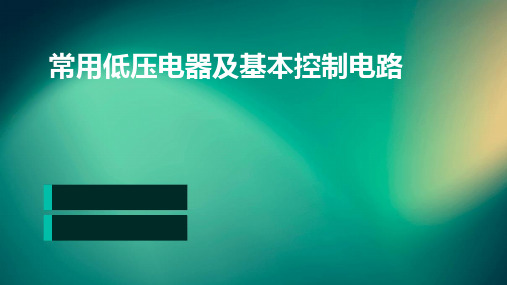 常用低压电器及基本控制电路